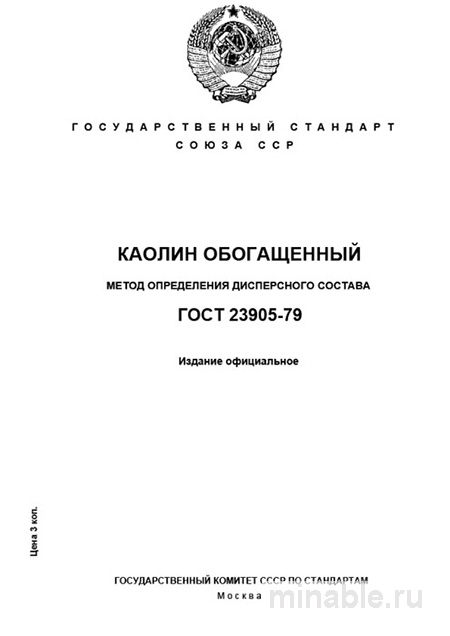 ГОСУДАРСТВЕННЫЙ СТАНДАРТ
СОЮЗА ССР

КАОЛИН ОБОГАЩЕННЫЙ

МЕТОД ОПРЕДЕЛЕНИЯ ДИСПЕРСНОГО СОСТАВА

ГОСТ 23905-79

Издание официальное

Цена 3 коп.

ГОСУДАРСТВЕННЫЙ КОМИТЕТ СССР ПО СТАНДАРТАМ
Москва

minable.ru